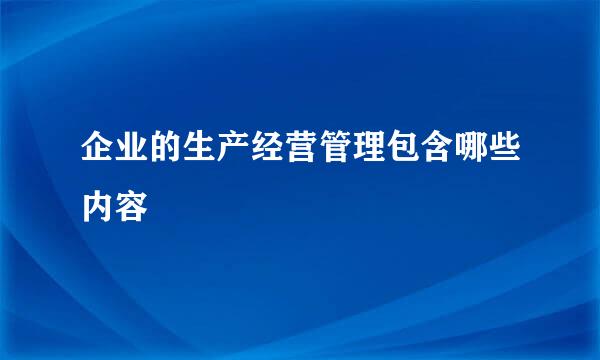 企业的生产经营管理包含哪些内容